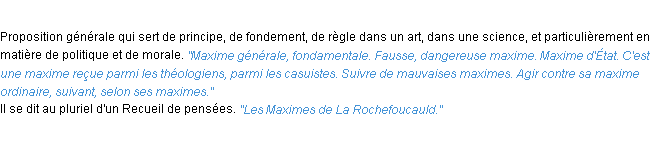 Proposition générale qui sert de principe, de fondement, de règle dans un art, dans une science, et particulièrement en matière de politique et de morale. "Maxime générale, fondamentale. Fausse, dangereuse maxime. Maxime d'État. C'est une maxime reçue parmi les théologiens, parmi les casuistes. Suivre de mauvaises maximes. Agir contre sa maxime ordinaire, suivant, selon ses maximes."
Il se dit au pluriel d'un Recueil de pensées. "Les Maximes de La Rochefoucauld."